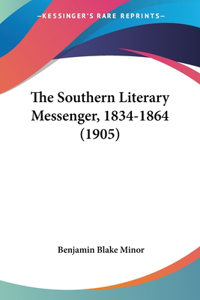 —KESSINGER'S RARE REPRINTS—

The Southern Literary Messenger, 1834-1864 (1905)

Benjamin Blake Minor